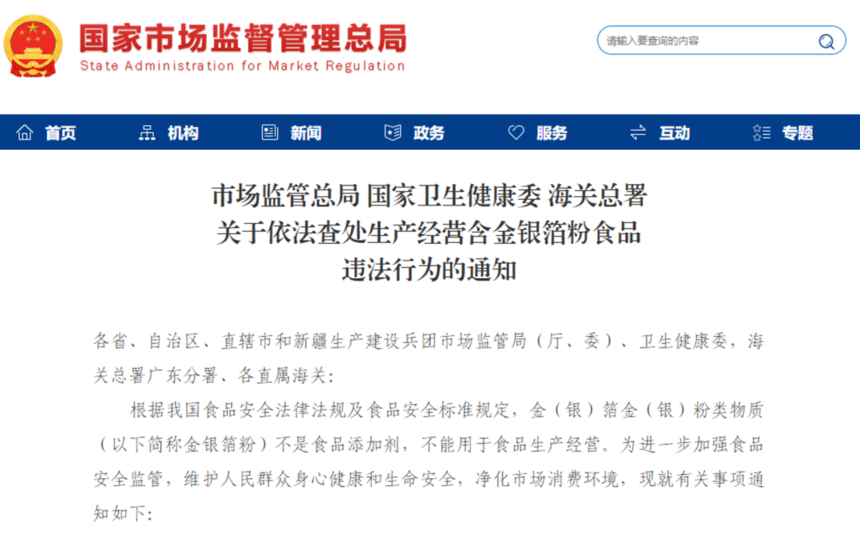 国家市场监督管理总局
State Administration for Market Regulation

请输入要查询的内容

首页 机构 新闻 政务 服务 互动 专题

市场监管总局 国家卫生健康委 海关总署
关于依法查处生产经营含金银箔粉食品
违法行为的通知

各省、自治区、直辖市和新疆生产建设兵团市场监管局（厅、委）、卫生健康委，海关总署广东分署、各直属海关：

根据我国食品安全法律法规及食品安全标准规定，金（银）箔金（银）粉类物质（以下简称金银箔粉）不是食品添加剂，不能用于食品生产经营。为进一步加强食品安全监管，维护人民群众身心健康和生命安全，净化市场消费环境，现就有关事项通知如下：